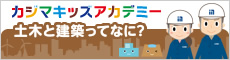 カジマキッズアカデミー

土木と建築ってなに?